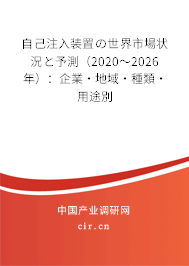 自己注入装置の世界市場状況と予測（2020～2026年）：企業・地域・種類・用途別

中国产业调研网

cir.cn